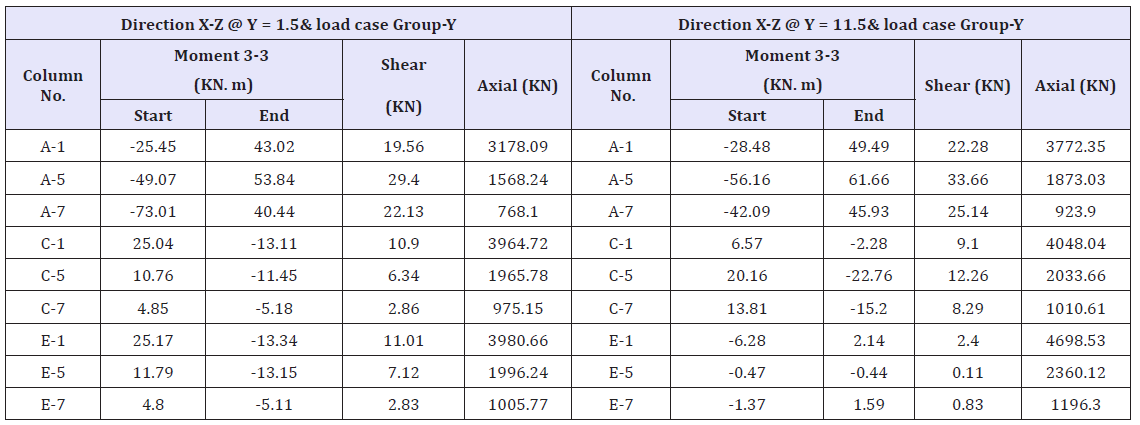 | Direction X-Z @ Y = 1.5& load case Group-Y | | | | | Direction X-Z @ Y = 11.5& load case Group-Y | | | | |
|---|---|---|---|---|---|---|---|---|---|
| Column No. | Moment 3-3 (KN. m) | | Shear (KN) | Axial (KN) | Column No. | Moment 3-3 (KN. m) | | Shear (KN) | Axial (KN) |
| | Start | End | | | | Start | End | | |
| A-1 | -25.45 | 43.02 | 19.56 | 3178.09 | A-1 | -28.48 | 49.49 | 22.28 | 3772.35 |
| A-5 | -49.07 | 53.84 | 29.4 | 1568.24 | A-5 | -56.16 | 61.66 | 33.66 | 1873.03 |
| A-7 | -73.01 | 40.44 | 22.13 | 768.1 | A-7 | -42.09 | 45.93 | 25.14 | 923.9 |
| C-1 | 25.04 | -13.11 | 10.9 | 3964.72 | C-1 | 6.57 | -2.28 | 9.1 | 4048.04 |
| C-5 | 10.76 | -11.45 | 6.34 | 1965.78 | C-5 | 20.16 | -22.76 | 12.26 | 2033.66 |
| C-7 | 4.85 | -5.18 | 2.86 | 975.15 | C-7 | 13.81 | -15.2 | 8.29 | 1010.61 |
| E-1 | 25.17 | -13.34 | 11.01 | 3980.66 | E-1 | -6.28 | 2.14 | 2.4 | 4698.53 |
| E-5 | 11.79 | -13.15 | 7.12 | 1996.24 | E-5 | -0.47 | -0.44 | 0.11 | 2360.12 |
| E-7 | 4.8 | -5.11 | 2.83 | 1005.77 | E-7 | -1.37 | 1.59 | 0.83 | 1196.3 |